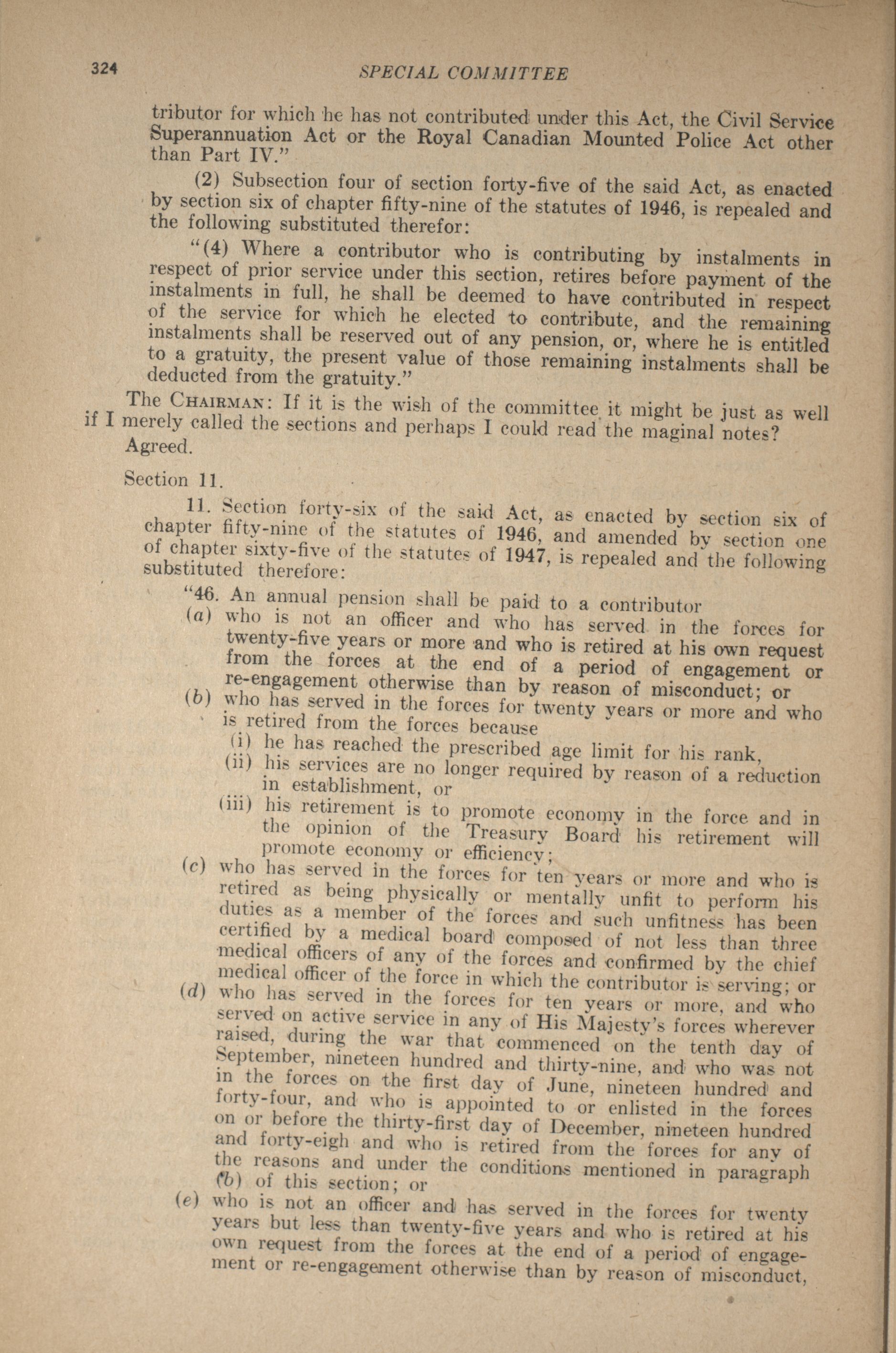 324 SPECIAL COMMITTEE

tributor for which he has not contributed under this Act, the Civil Service Superannuation Act or the Royal Canadian Mounted Police Act other than Part IV."

(2) Subsection four of section forty-five of the said Act, as enacted by section six of chapter fifty-nine of the statutes of 1946, is repealed and the following substituted therefor:

"(4) Where a contributor who is contributing by instalments in respect of prior service under this section, retires before payment of the instalments in full, he shall be deemed to have contributed in respect of the service for which he elected to contribute, and the remaining instalments shall be reserved out of any pension, or, where he is entitled to a gratuity, the present value of those remaining instalments shall be deducted from the gratuity."

The CHAIRMAN: If it is the wish of the committee it might be just as well if I merely called the sections and perhaps I could read the maginal notes?

Agreed.

Section 11.

11. Section forty-six of the said Act, as enacted by section six of chapter fifty-nine of the statutes of 1946, and amended by section one of chapter sixty-five of the statutes of 1947, is repealed and the following substituted therefore:

"46. An annual pension shall be paid to a contributor

(a) who is not an officer and who has served in the forces for twenty-five years or more and who is retired at his own request from the forces at the end of a period of engagement or re-engagement otherwise than by reason of misconduct; or

(b) who has served in the forces for twenty years or more and who is retired from the forces because

(i) he has reached the prescribed age limit for his rank,

(ii) his services are no longer required by reason of a reduction in establishment, or

(iii) his retirement is to promote economy in the force and in the opinion of the Treasury Board his retirement will promote economy or efficiency;

(c) who has served in the forces for ten years or more and who is retired as being physically or mentally unfit to perform his duties as a member of the forces and such unfitness has been certified by a medical board composed of not less than three medical officers of any of the forces and confirmed by the chief medical officer of the force in which the contributor is serving; or

(d) who has served in the forces for ten years or more, and who served on active service in any of His Majesty's forces wherever raised, during the war that commenced on the tenth day of September, nineteen hundred and thirty-nine, and who was not in the forces on the first day of June, nineteen hundred and forty-four, and who is appointed to or enlisted in the forces on or before the thirty-first day of December, nineteen hundred and forty-eigh and who is retired from the forces for any of the reasons and under the conditions mentioned in paragraph (b) of this section; or

(e) who is not an officer and has served in the forces for twenty years but less than twenty-five years and who is retired at his own request from the forces at the end of a period of engagement or re-engagement otherwise than by reason of misconduct,